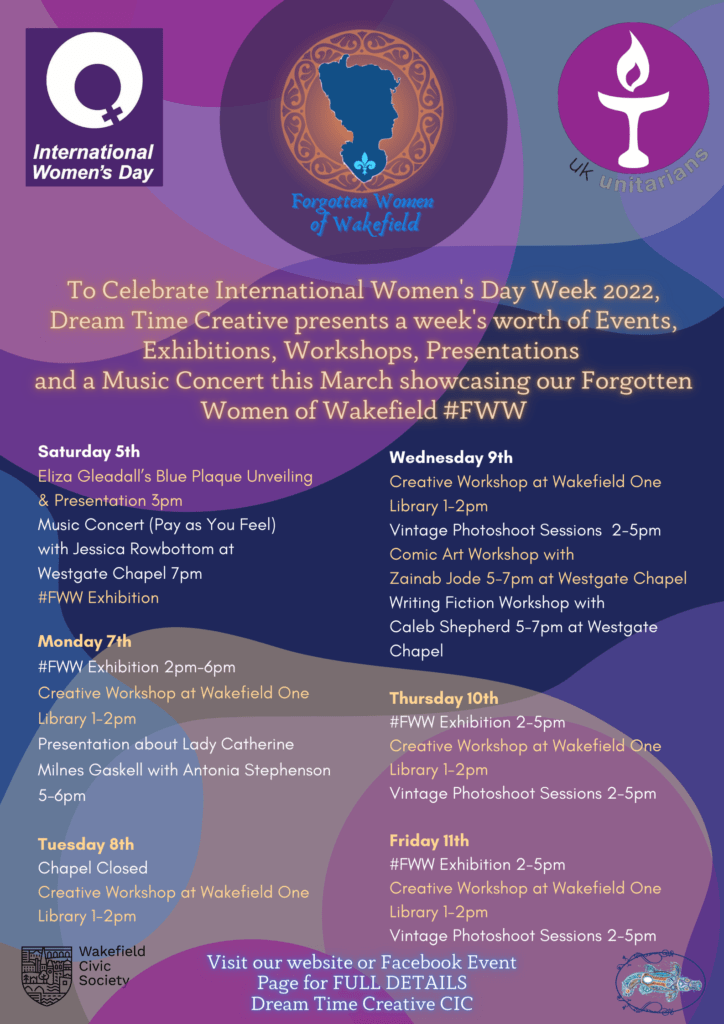 International Women's Day

Forgotten Women of Wakefield

UK unitarians

To Celebrate International Women's Day Week 2022, Dream Time Creative presents a week's worth of Events, Exhibitions, Workshops, Presentations and a Music Concert this March showcasing our Forgotten Women of Wakefield #FWW

Saturday 5th
Eliza Gleadall's Blue Plaque Unveiling & Presentation 3pm
Music Concert (Pay as You Feel) with Jessica Rowbottom at Westgate Chapel 7pm
#FWW Exhibition

Monday 7th
#FWW Exhibition 2pm-6pm
Creative Workshop at Wakefield One Library 1-2pm
Presentation about Lady Catherine Milnes Gaskell with Antonia Stephenson 5-6pm

Tuesday 8th
Chapel Closed
Creative Workshop at Wakefield One Library 1-2pm

Wednesday 9th
Creative Workshop at Wakefield One Library 1-2pm
Vintage Photoshoot Sessions 2-5pm
Comic Art Workshop with Zainab Jode 5-7pm at Westgate Chapel
Writing Fiction Workshop with Caleb Shepherd 5-7pm at Westgate Chapel

Thursday 10th
#FWW Exhibition 2-5pm
Creative Workshop at Wakefield One Library 1-2pm
Vintage Photoshoot Sessions 2-5pm

Friday 11th
#FWW Exhibition 2-5pm
Creative Workshop at Wakefield One Library 1-2pm
Vintage Photoshoot Sessions 2-5pm

Wakefield Civic Society

Visit our website or Facebook Event Page for FULL DETAILS
Dream Time Creative CIC